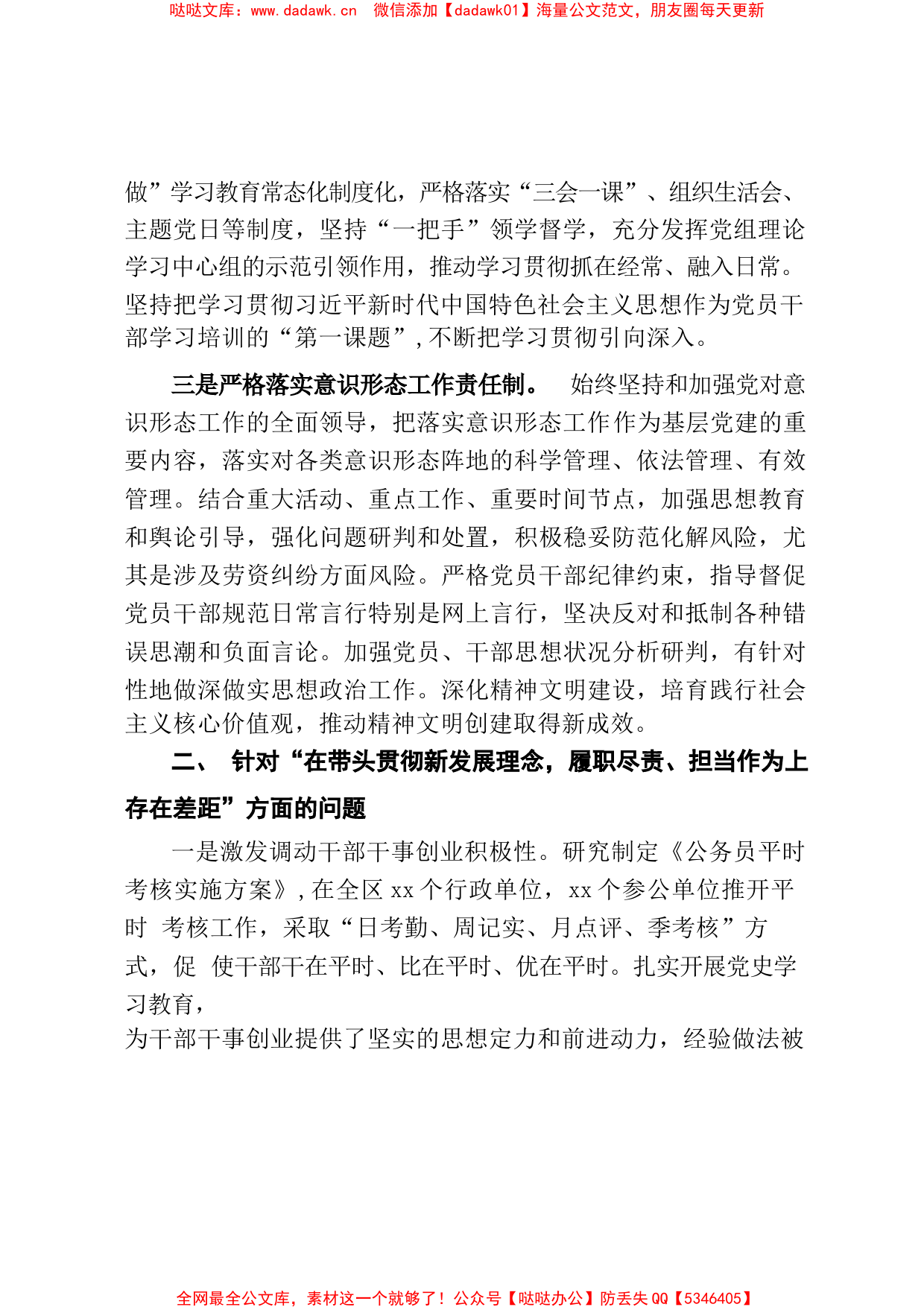 哒哒文库：www.dadawk.cn 微信添加【dadawk01】海量公文范文，朋友圈每天更新

做”学习教育常态化制度化，严格落实“三会一课”、组织生活会、主题党日等制度，坚持“一把手”领学督学，充分发挥党组理论学习中心组的示范引领作用，推动学习贯彻抓在经常、融入日常。坚持把学习贯彻习近平新时代中国特色社会主义思想作为党员干部学习培训的“第一课题”，不断把学习贯彻引向深入。

三是严格落实意识形态工作责任制。 始终坚持和加强党对意识形态工作的全面领导，把落实意识形态工作作为基层党建的重要内容，落实对各类意识形态阵地的科学管理、依法管理、有效管理。结合重大活动、重点工作、重要时间节点，加强思想教育和舆论引导，强化问题研判和处置，积极稳妥防范化解风险，尤其是涉及劳资纠纷方面风险。严格党员干部纪律约束，指导督促党员干部规范日常言行特别是网上言行，坚决反对和抵制各种错误思潮和负面言论。加强党员、干部思想状况分析研判，有针对性地做深做实思想政治工作。深化精神文明建设，培育践行社会主义核心价值观，推动精神文明创建取得新成效。

二、 针对“在带头贯彻新发展理念，履职尽责、担当作为上存在差距”方面的问题

一是激发调动干部干事创业积极性。研究制定《公务员平时考核实施方案》，在全区 xx 个行政单位，xx 个参公单位推开平时 考核工作，采取“日考勤、周记实、月点评、季考核”方式，促 使干部干在平时、比在平时、优在平时。扎实开展党史学习教育，

为干部干事创业提供了坚实的思想定力和前进动力，经验做法被

全网最全公文库，素材这一个就够了！公众号【哒哒办公】防丢失 QQ【5346405】